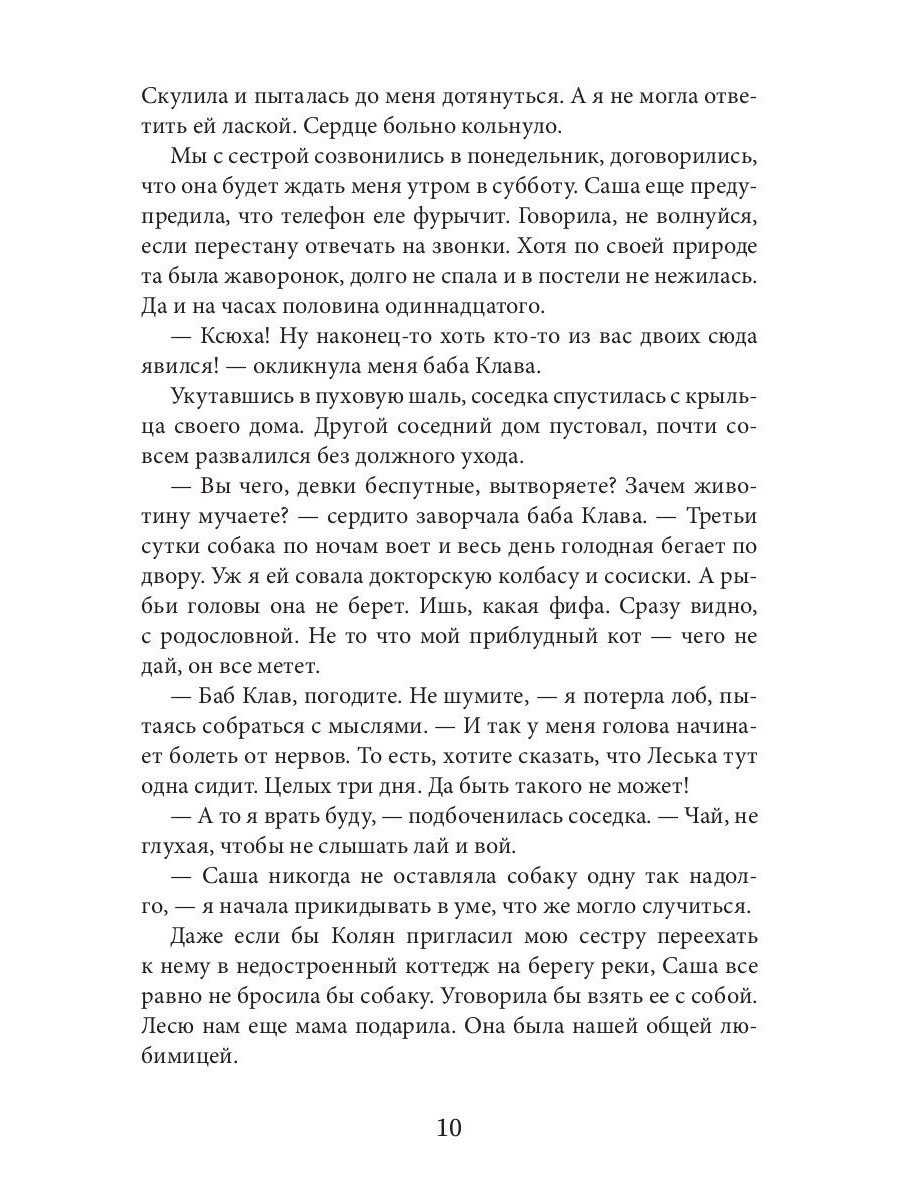 Скулила и пыталась до меня дотянуться. А я не могла ответить ей лаской. Сердце больно кольнуло.

Мы с сестрой созвонились в понедельник, договорились, что она будет ждать меня утром в субботу. Саша еще предупредила, что телефон еле фурычит. Говорила, не волнуйся, если перестану отвечать на звонки. Хотя по своей природе та была жаворонок, долго не спала и в постели не нежилась. Да и на часах половина одиннадцатого.

— Ксюха! Ну наконец-то хоть кто-то из вас двоих сюда явился! — окликнула меня баба Клава.

Укутавшись в пуховую шаль, соседка спустилась с крыльца своего дома. Другой соседний дом пустовал, почти совсем развалился без должного ухода.

— Вы чего, девки беспутные, вытворяете? Зачем животину мучаете? — сердито заворчала баба Клава. — Третьи сутки собака по ночам воет и весь день голодная бегает по двору. Уж я ей совала докторскую колбасу и сосиски. А рыбьи головы она не берет. Ишь, какая фифа. Сразу видно, с родословной. Не то что мой приблудный кот — чего не дай, он все метет.

— Баб Клав, погодите. Не шумите, — я потерла лоб, пытаясь собраться с мыслями. — И так у меня голова начинает болеть от нервов. То есть, хотите сказать, что Леська тут одна сидит. Целых три дня. Да быть такого не может!

— А то я врать буду, — подбоченилась соседка. — Чай, не глухая, чтобы не слышать лай и вой.

— Саша никогда не оставляла собаку одну так надолго, — я начала прикидывать в уме, что же могло случиться.

Даже если бы Колян пригласил мою сестру переехать к нему в недостроенный коттедж на берегу реки, Саша все равно не бросила бы собаку. Уговорила бы взять ее с собой. Лесю нам еще мама подарила. Она была нашей общей любимицей.

10